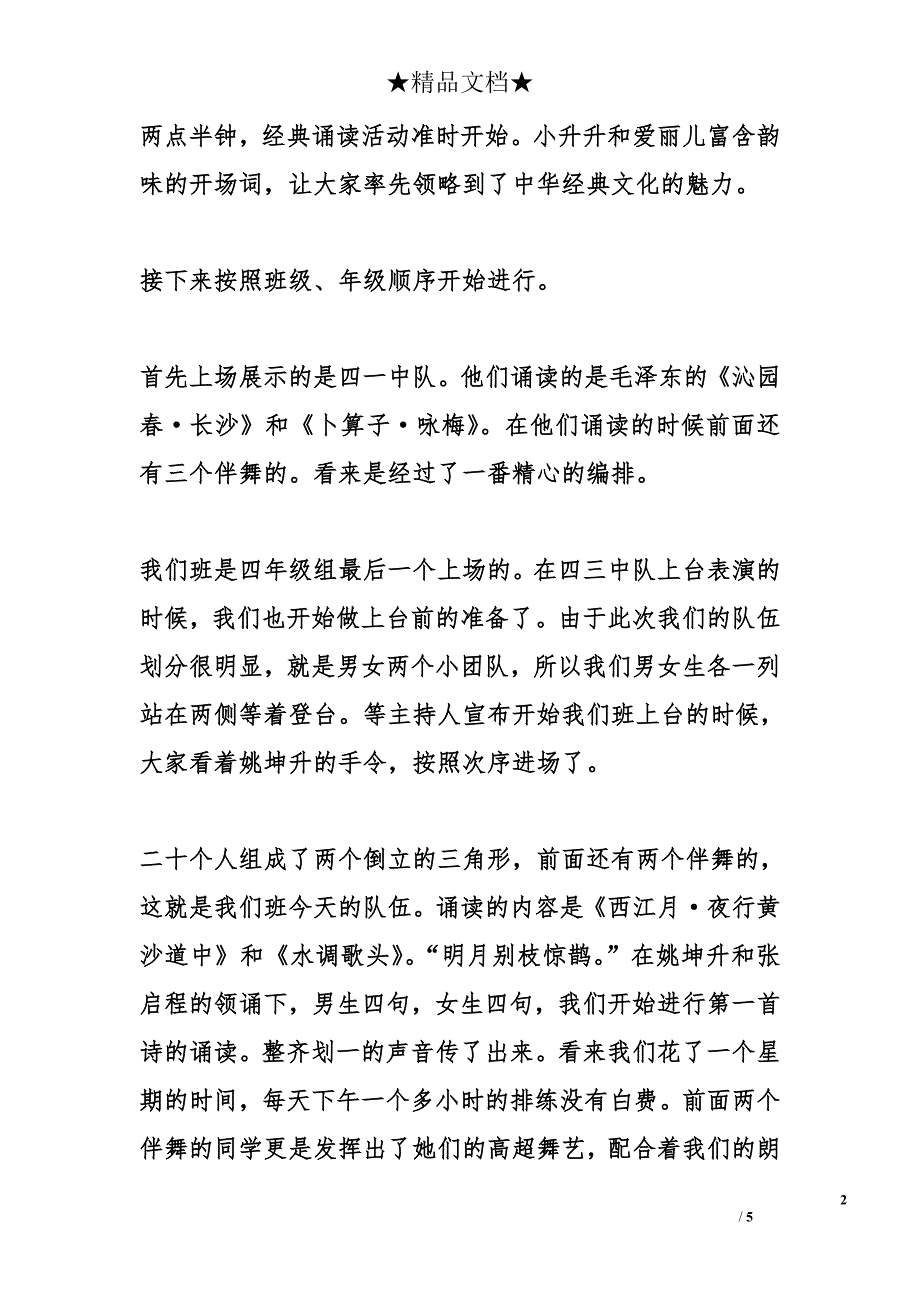 ★精品文档★

两点半钟，经典诵读活动准时开始。小升升和爱丽儿富含韵味的开场词，让大家率先领略到了中华经典文化的魅力。

接下来按照班级、年级顺序开始进行。

首先上场展示的是四一中队。他们诵读的是毛泽东的《沁园春·长沙》和《卜算子·咏梅》。在他们诵读的时候前面还有三个伴舞的。看来是经过了一番精心的编排。

我们班是四年级组最后一个上场的。在四三中队上台表演的时候，我们也开始做上台前的准备了。由于此次我们的队伍划分很明显，就是男女两个小团队，所以我们男女生各一列站在两侧等着登台。等主持人宣布开始我们班上台的时候，大家看着姚坤升的手令，按照次序进场了。

二十个人组成了两个倒立的三角形，前面还有两个伴舞的，这就是我们班今天的队伍。诵读的内容是《西江月·夜行黄沙道中》和《水调歌头》。“明月别枝惊鹊。”在姚坤升和张启程的领诵下，男生四句，女生四句，我们开始进行第一首诗的诵读。整齐划一的声音传了出来。看来我们花了一个星期的时间，每天下午一个多小时的排练没有白费。前面两个伴舞的同学更是发挥出了她们的高超舞艺，配合着我们的朗

2

/ 5